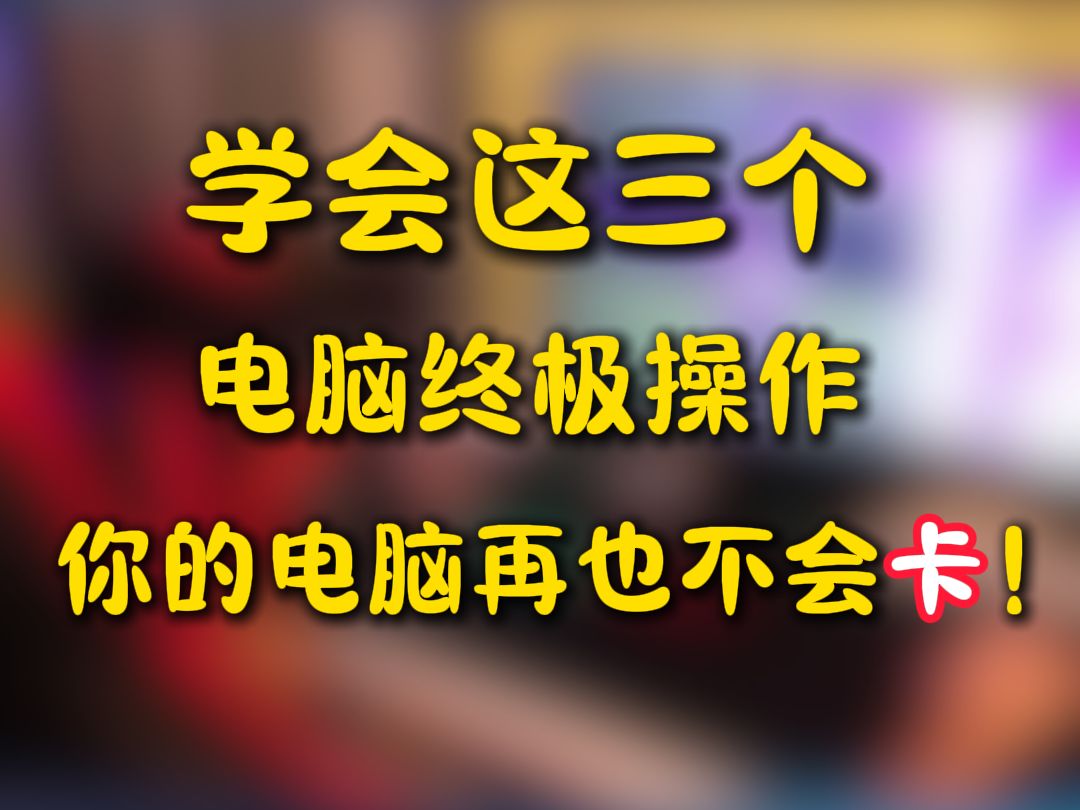 学会这三个
电脑终极操作
你的电脑再也不会卡！